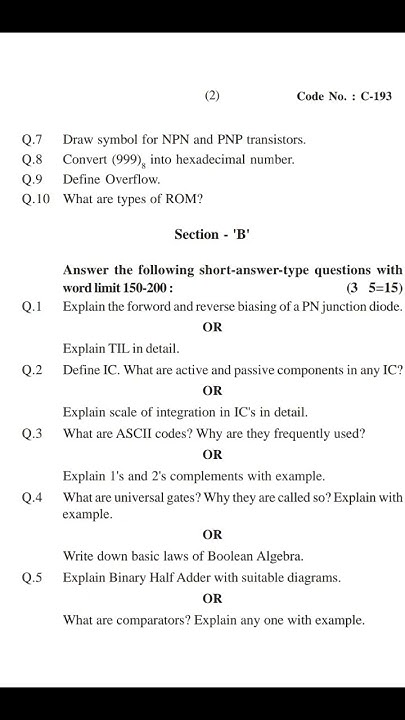 (2) Code No. : C-193

Q.7 Draw symbol for NPN and PNP transistors.

Q.8 Convert $(999)_8$ into hexadecimal number.

Q.9 Define Overflow.

Q.10 What are types of ROM?

Section - 'B'

Answer the following short-answer-type questions with word limit 150-200 : (3 5=15)

Q.1 Explain the forword and reverse biasing of a PN junction diode.

OR

Explain TIL in detail.

Q.2 Define IC. What are active and passive components in any IC?

OR

Explain scale of integration in IC's in detail.

Q.3 What are ASCII codes? Why are they frequently used?

OR

Explain 1's and 2's complements with example.

Q.4 What are universal gates? Why they are called so? Explain with example.

OR

Write down basic laws of Boolean Algebra.

Q.5 Explain Binary Half Adder with suitable diagrams.

OR

What are comparators? Explain any one with example.